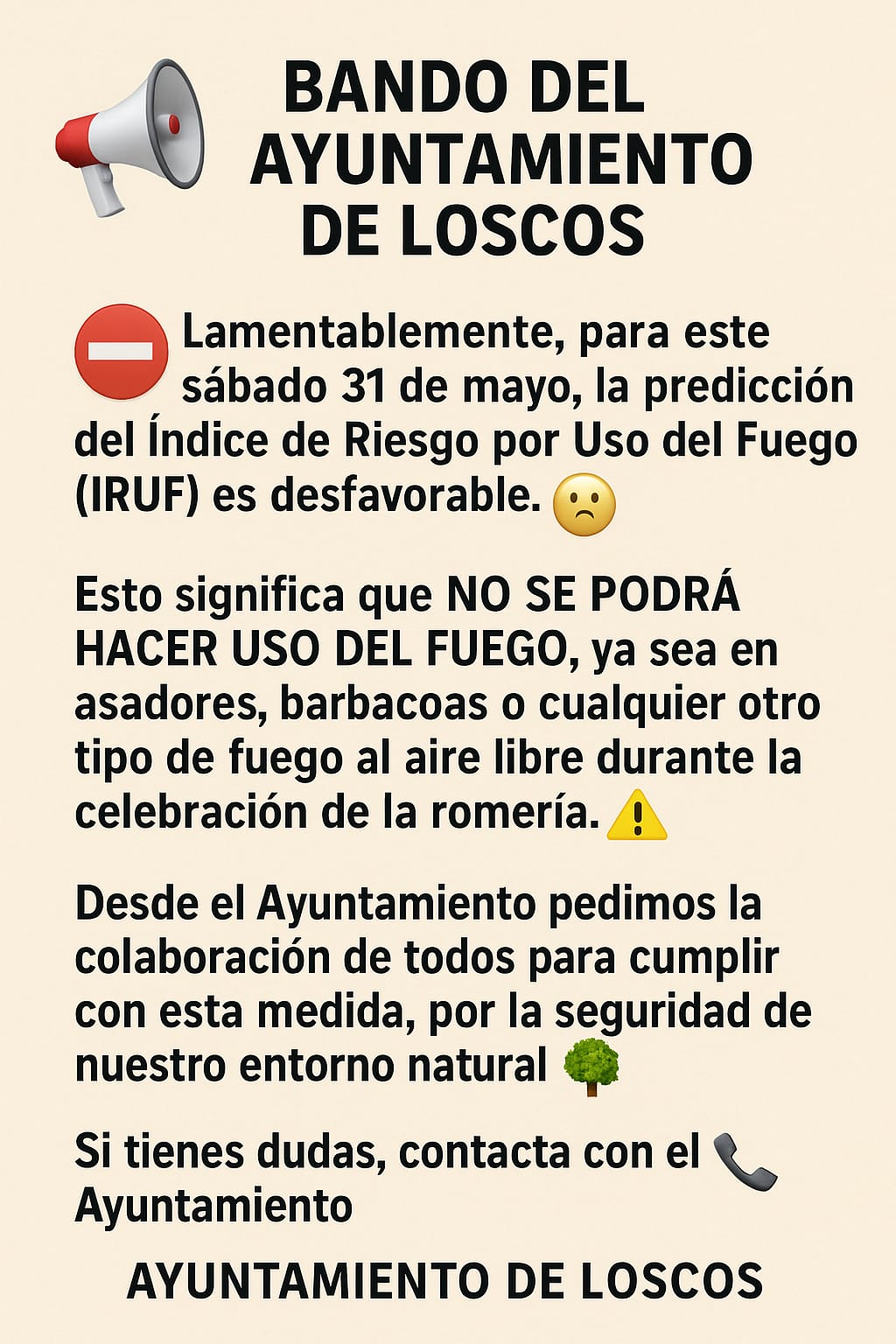 BANDO DEL AYUNTAMIENTO DE LOSCOS

Lamentablemente, para este sábado 31 de mayo, la predicción del Índice de Riesgo por Uso del Fuego (IRUF) es desfavorable.

Esto significa que NO SE PODRÁ HACER USO DEL FUEGO, ya sea en asadores, barbacoas o cualquier otro tipo de fuego al aire libre durante la celebración de la romería.

Desde el Ayuntamiento pedimos la colaboración de todos para cumplir con esta medida, por la seguridad de nuestro entorno natural

Si tienes dudas, contacta con el Ayuntamiento

AYUNTAMIENTO DE LOSCOS